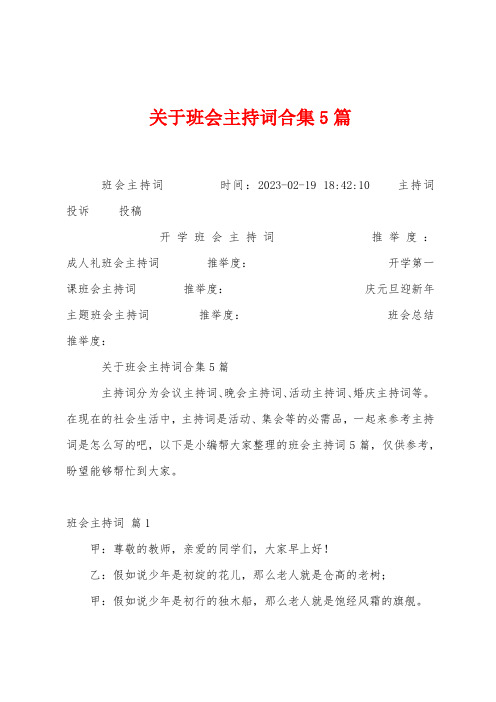 关于班会主持词合集5篇

班会主持词　　时间：2023-02-19 18:42:10　　主持词　投诉　　投稿

开学班会主持词　　推举度：　　成人礼班会主持词　　推举度：　　开学第一课班会主持词　　推举度：　　庆元旦迎新年主题班会主持词　　推举度：　　班会总结　推举度：

关于班会主持词合集5篇

主持词分为会议主持词、晚会主持词、活动主持词、婚庆主持词等。在现在的社会生活中，主持词是活动、集会等的必需品，一起来参考主持词是怎么写的吧，以下是小编帮大家整理的班会主持词5篇，仅供参考，盼望能够帮忙到大家。

班会主持词 篇1

甲：尊敬的教师，亲爱的同学们，大家早上好！

乙：假如说少年是初绽的花儿，那么老人就是仓高的老树；

甲：假如说少年是初行的独木船，那么老人就是饱经风霜的旗舰。